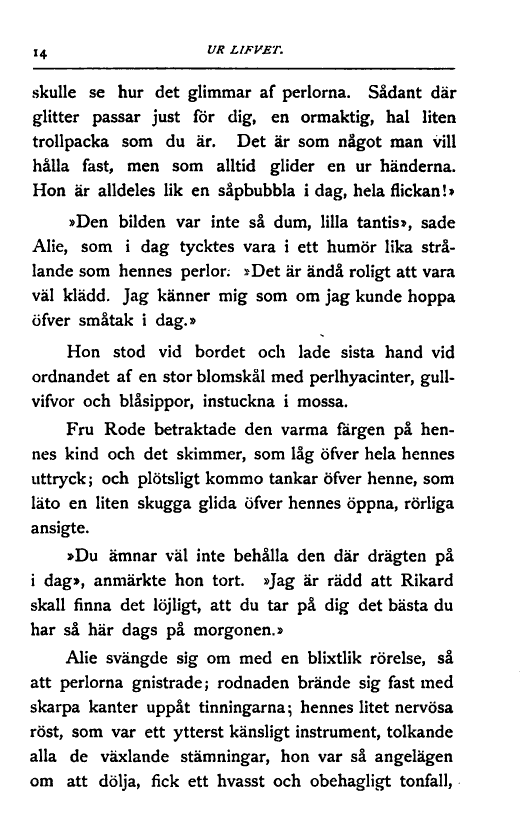 14 UR LIFVET.

skulle se hur det glimmar af perlorna. Sådant där glitter passar just för dig, en ormaktig, hal liten trollpacka som du är. Det är som något man vill hålla fast, men som alltid glider en ur händerna. Hon är alldeles lik en såpbubbla i dag, hela flickan!»

»Den bilden var inte så dum, lilla tantis», sade Alie, som i dag tycktes vara i ett humör lika strålande som hennes perlor. »Det är ändå roligt att vara väl klädd. Jag känner mig som om jag kunde hoppa öfver småtak i dag.»

Hon stod vid bordet och lade sista hand vid ordnandet af en stor blomskål med perlhyacinter, gullvifvor och blåsippor, instuckna i mossa.

Fru Rode betraktade den varma färgen på hennes kind och det skimmer, som låg öfver hela hennes uttryck; och plötsligt kommo tankar öfver henne, som läto en liten skugga glida öfver hennes öppna, rörliga ansigte.

»Du ämnar väl inte behålla den där drägten på i dag», anmärkte hon tort. »Jag är rädd att Rikard skall finna det löjligt, att du tar på dig det bästa du har så här dags på morgonen.»

Alie svängde sig om med en blixtlik rörelse, så att perlorna gnistrade; rodnaden brände sig fast med skarpa kanter uppåt tinningarna; hennes litet nervösa röst, som var ett ytterst känsligt instrument, tolkande alla de växlande stämningar, hon var så angelägen om att dölja, fick ett hvasst och obehagligt tonfall,